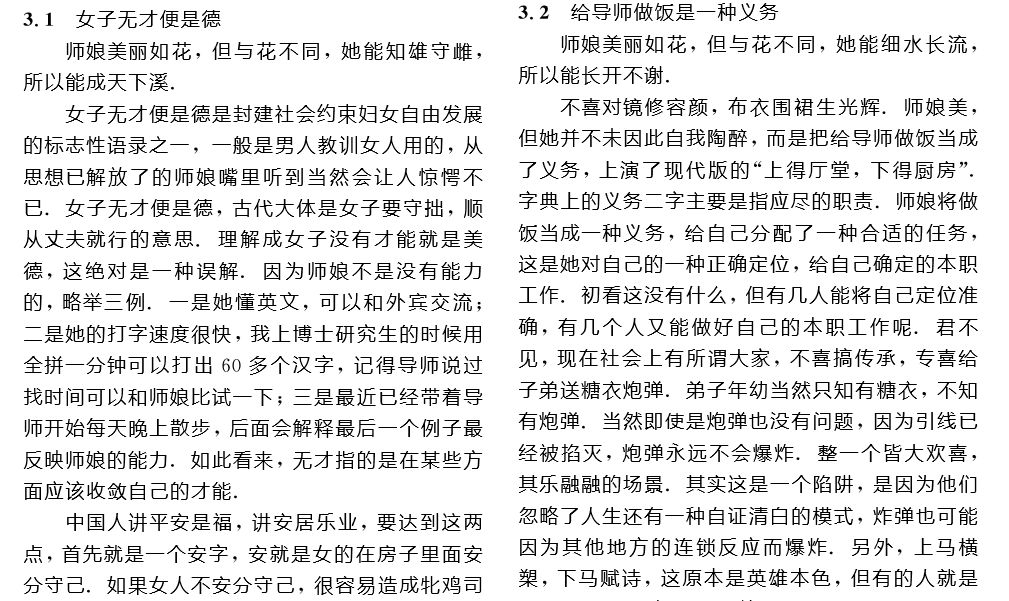 3.1　女子无才便是德

师娘美丽如花，但与花不同，她能知雄守雌，所以能成天下溪.

女子无才便是德是封建社会约束妇女自由发展的标志性语录之一，一般是男人教训女人用的，从思想已解放了的师娘嘴里听到当然会让人惊愕不已. 女子无才便是德，古代大体是女子要守拙，顺从丈夫就行的意思. 理解成女子没有才能就是美德，这绝对是一种误解. 因为师娘不是没有能力的，略举三例. 一是她懂英文，可以和外宾交流；二是她的打字速度很快，我上博士研究生的时候用全拼一分钟可以打出 60 多个汉字，记得导师说过找时间可以和师娘比试一下；三是最近已经带着导师开始每天晚上散步，后面会解释最后一个例子最反映师娘的能力. 如此看来，无才指的是在某些方面应该收敛自己的才能.

中国人讲平安是福，讲安居乐业，要达到这两点，首先就是一个安字，安就是女的在房子里面安分守己. 如果女人不安分守己，很容易造成牝鸡司

3.2　给导师做饭是一种义务

师娘美丽如花，但与花不同，她能细水长流，所以能长开不谢.

不喜对镜修容颜，布衣围裙生光辉. 师娘美，但她并不未因此自我陶醉，而是把给导师做饭当成了义务，上演了现代版的“上得厅堂，下得厨房”. 字典上的义务二字主要是指应尽的职责. 师娘将做饭当成一种义务，给自己分配了一种合适的任务，这是她对自己的一种正确定位，给自己确定的本职工作. 初看这没有什么，但有几人能将自己定位准确，有几个人又能做好自己的本职工作呢. 君不见，现在社会上有所谓大家，不喜搞传承，专喜给子弟送糖衣炮弹. 弟子年幼当然只知有糖衣，不知有炮弹. 当然即使是炮弹也没有问题，因为引线已经被掐灭，炮弹永远不会爆炸. 整一个皆大欢喜，其乐融融的场景. 其实这是一个陷阱，是因为他们忽略了人生还有一种自证清白的模式，炸弹也可能因为其他地方的连锁反应而爆炸. 另外，上马横槊，下马赋诗，这原本是英雄本色，但有的人就是